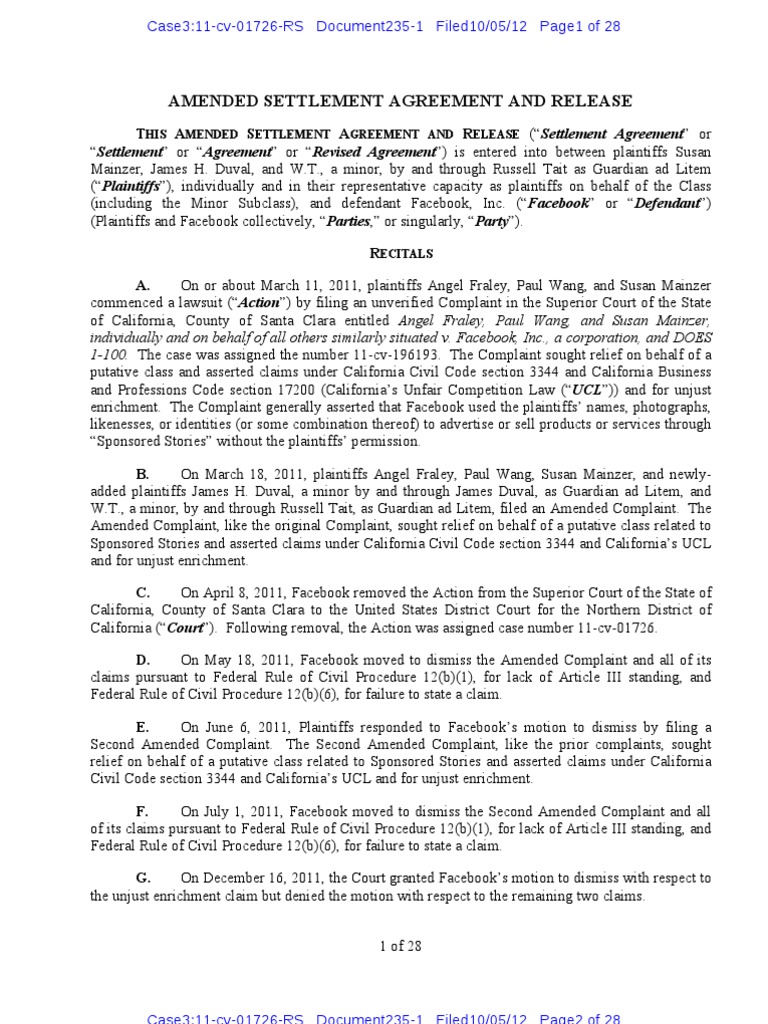 Case3:11-cv-01726-RS Document235-1 Filed10/05/12 Page1 of 28

AMENDED SETTLEMENT AGREEMENT AND RELEASE

THIS AMENDED SETTLEMENT AGREEMENT AND RELEASE ("Settlement Agreement" or "Settlement" or "Agreement" or "Revised Agreement") is entered into between plaintiffs Susan Mainzer, James H. Duval, and W.T., a minor, by and through Russell Tait as Guardian ad Litem ("Plaintiffs"), individually and in their representative capacity as plaintiffs on behalf of the Class (including the Minor Subclass), and defendant Facebook, Inc. ("Facebook" or "Defendant") (Plaintiffs and Facebook collectively, "Parties," or singularly, "Party").

RECITALS

A. On or about March 11, 2011, plaintiffs Angel Fraley, Paul Wang, and Susan Mainzer commenced a lawsuit ("Action") by filing an unverified Complaint in the Superior Court of the State of California, County of Santa Clara entitled Angel Fraley, Paul Wang, and Susan Mainzer, individually and on behalf of all others similarly situated v. Facebook, Inc., a corporation, and DOES 1-100. The case was assigned the number 11-cv-196193. The Complaint sought relief on behalf of a putative class and asserted claims under California Civil Code section 3344 and California Business and Professions Code section 17200 (California's Unfair Competition Law ("UCL")) and for unjust enrichment. The Complaint generally asserted that Facebook used the plaintiffs' names, photographs, likenesses, or identities (or some combination thereof) to advertise or sell products or services through "Sponsored Stories" without the plaintiffs' permission.

B. On March 18, 2011, plaintiffs Angel Fraley, Paul Wang, Susan Mainzer, and newly-added plaintiffs James H. Duval, a minor by and through James Duval, as Guardian ad Litem, and W.T., a minor, by and through Russell Tait, as Guardian ad Litem, filed an Amended Complaint. The Amended Complaint, like the original Complaint, sought relief on behalf of a putative class related to Sponsored Stories and asserted claims under California Civil Code section 3344 and California's UCL and for unjust enrichment.

C. On April 8, 2011, Facebook removed the Action from the Superior Court of the State of California, County of Santa Clara to the United States District Court for the Northern District of California ("Court"). Following removal, the Action was assigned case number 11-cv-01726.

D. On May 18, 2011, Facebook moved to dismiss the Amended Complaint and all of its claims pursuant to Federal Rule of Civil Procedure 12(b)(1), for lack of Article III standing, and Federal Rule of Civil Procedure 12(b)(6), for failure to state a claim.

E. On June 6, 2011, Plaintiffs responded to Facebook's motion to dismiss by filing a Second Amended Complaint. The Second Amended Complaint, like the prior complaints, sought relief on behalf of a putative class related to Sponsored Stories and asserted claims under California Civil Code section 3344 and California's UCL and for unjust enrichment.

F. On July 1, 2011, Facebook moved to dismiss the Second Amended Complaint and all of its claims pursuant to Federal Rule of Civil Procedure 12(b)(1), for lack of Article III standing, and Federal Rule of Civil Procedure 12(b)(6), for failure to state a claim.

G. On December 16, 2011, the Court granted Facebook's motion to dismiss with respect to the unjust enrichment claim but denied the motion with respect to the remaining two claims.

1 of 28

Case3:11-cv-01726-RS Document235-1 Filed10/05/12 Page2 of 28